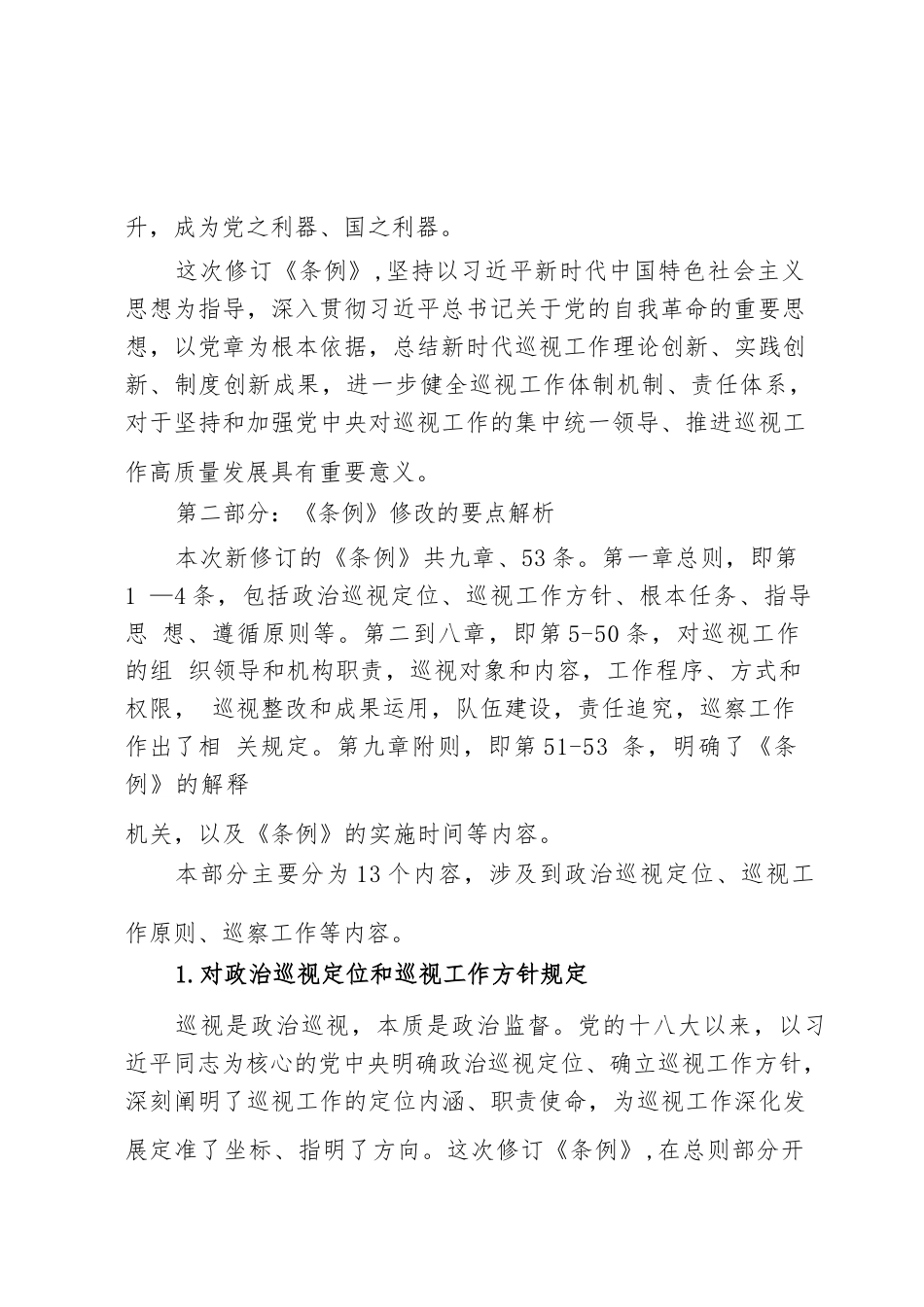 升，成为党之利器、国之利器。

这次修订《条例》,坚持以习近平新时代中国特色社会主义思想为指导，深入贯彻习近平总书记关于党的自我革命的重要思想，以党章为根本依据，总结新时代巡视工作理论创新、实践创新、制度创新成果，进一步健全巡视工作体制机制、责任体系，对于坚持和加强党中央对巡视工作的集中统一领导、推进巡视工作高质量发展具有重要意义。

第二部分：《条例》修改的要点解析

本次新修订的《条例》共九章、53条。第一章总则，即第1 —4条，包括政治巡视定位、巡视工作方针、根本任务、指导思 想、遵循原则等。第二到八章，即第5-50条，对巡视工作的组 织领导和机构职责，巡视对象和内容，工作程序、方式和权限， 巡视整改和成果运用，队伍建设，责任追究，巡察工作作出了相 关规定。第九章附则，即第51-53 条，明确了《条例》的解释

机关，以及《条例》的实施时间等内容。

本部分主要分为13个内容，涉及到政治巡视定位、巡视工作原则、巡察工作等内容。

1.对政治巡视定位和巡视工作方针规定

巡视是政治巡视，本质是政治监督。党的十八大以来，以习近平同志为核心的党中央明确政治巡视定位、确立巡视工作方针，深刻阐明了巡视工作的定位内涵、职责使命，为巡视工作深化发展定准了坐标、指明了方向。这次修订《条例》,在总则部分开